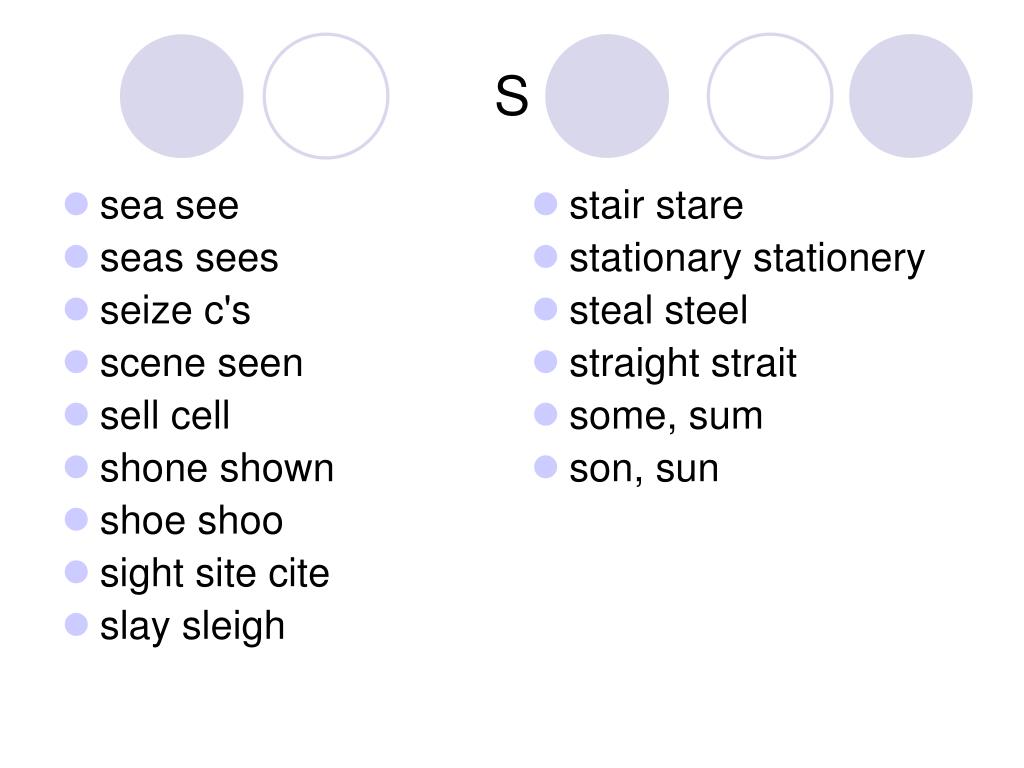 S

• sea see
• seas sees
• seize c's
• scene seen
• sell cell
• shone shown
• shoe shoo
• sight site cite
• slay sleigh

• stair stare
• stationary stationery
• steal steel
• straight strait
• some, sum
• son, sun